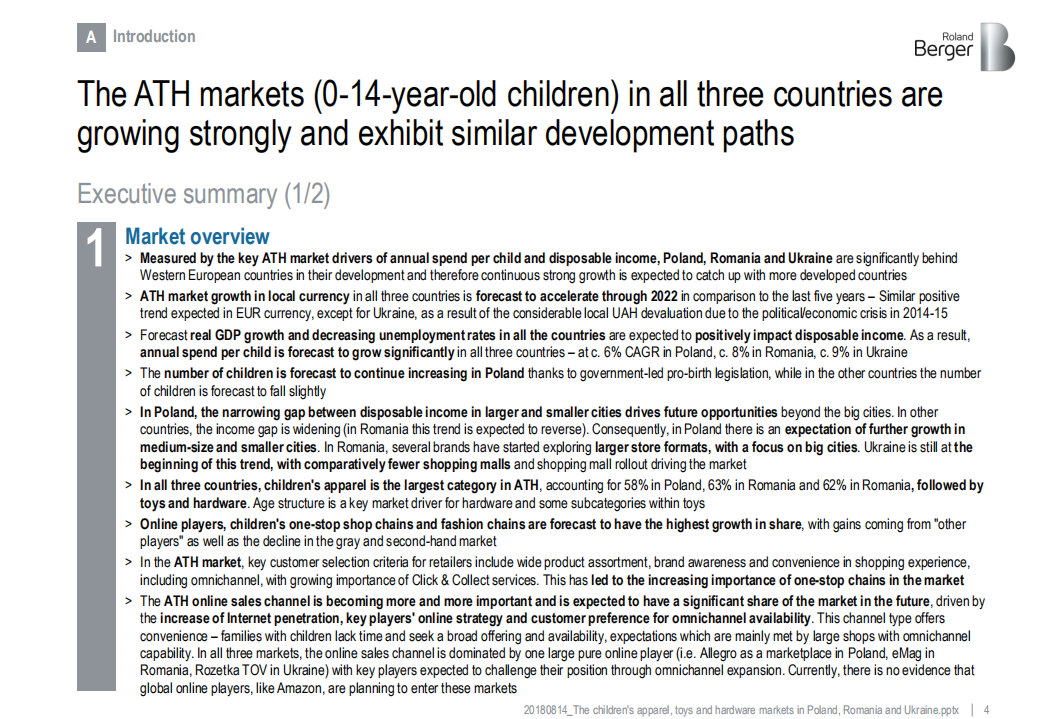 A Introduction

Roland Berger

The ATH markets (0-14-year-old children) in all three countries are growing strongly and exhibit similar development paths

Executive summary (1/2)

1 Market overview

> Measured by the key ATH market drivers of annual spend per child and disposable income, Poland, Romania and Ukraine are significantly behind Western European countries in their development and therefore continuous strong growth is expected to catch up with more developed countries

> ATH market growth in local currency in all three countries is forecast to accelerate through 2022 in comparison to the last five years – Similar positive trend expected in EUR currency, except for Ukraine, as a result of the considerable local UAH devaluation due to the political/economic crisis in 2014-15

> Forecast real GDP growth and decreasing unemployment rates in all the countries are expected to positively impact disposable income. As a result, annual spend per child is forecast to grow significantly in all three countries – at c. 6% CAGR in Poland, c. 8% in Romania, c. 9% in Ukraine

> The number of children is forecast to continue increasing in Poland thanks to government-led pro-birth legislation, while in the other countries the number of children is forecast to fall slightly

> In Poland, the narrowing gap between disposable income in larger and smaller cities drives future opportunities beyond the big cities. In other countries, the income gap is widening (in Romania this trend is expected to reverse). Consequently, in Poland there is an expectation of further growth in medium-size and smaller cities. In Romania, several brands have started exploring larger store formats, with a focus on big cities. Ukraine is still at the beginning of this trend, with comparatively fewer shopping malls and shopping mall rollout driving the market

> In all three countries, children's apparel is the largest category in ATH, accounting for 58% in Poland, 63% in Romania and 62% in Romania, followed by toys and hardware. Age structure is a key market driver for hardware and some subcategories within toys

> Online players, children's one-stop shop chains and fashion chains are forecast to have the highest growth in share, with gains coming from "other players" as well as the decline in the gray and second-hand market

> In the ATH market, key customer selection criteria for retailers include wide product assortment, brand awareness and convenience in shopping experience, including omnichannel, with growing importance of Click & Collect services. This has led to the increasing importance of one-stop chains in the market

> The ATH online sales channel is becoming more and more important and is expected to have a significant share of the market in the future, driven by the increase of Internet penetration, key players' online strategy and customer preference for omnichannel availability. This channel type offers convenience – families with children lack time and seek a broad offering and availability, expectations which are mainly met by large shops with omnichannel capability. In all three markets, the online sales channel is dominated by one large pure online player (i.e. Allegro as a marketplace in Poland, eMag in Romania, Rozetka TOV in Ukraine) with key players expected to challenge their position through omnichannel expansion. Currently, there is no evidence that global online players, like Amazon, are planning to enter these markets

20180814_The children's apparel, toys and hardware markets in Poland, Romania and Ukraine.pptx | 4